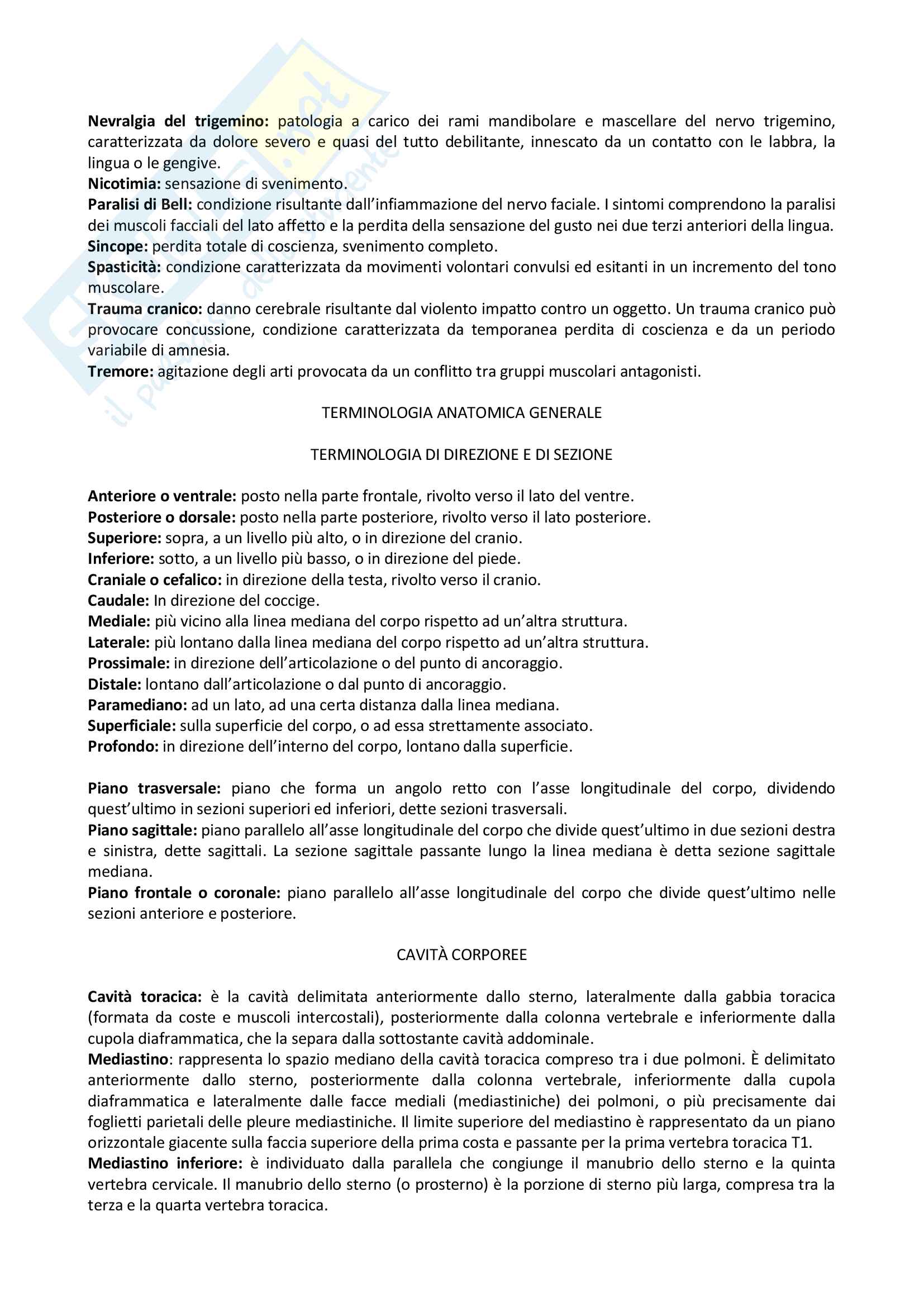 Nevralgia del trigemino: patologia a carico dei rami mandibolare e mascellare del nervo trigemino, caratterizzata da dolore severo e quasi del tutto debilitante, innescato da un contatto con le labbra, la lingua o le gengive.
Nicotimia: sensazione di svenimento.
Paralisi di Bell: condizione risultante dall'infiammazione del nervo faciale. I sintomi comprendono la paralisi dei muscoli facciali del lato affetto e la perdita della sensazione del gusto nei due terzi anteriori della lingua.
Sincope: perdita totale di coscienza, svenimento completo.
Spasticità: condizione caratterizzata da movimenti volontari convulsi ed esitanti in un incremento del tono muscolare.
Trauma cranico: danno cerebrale risultante dal violento impatto contro un oggetto. Un trauma cranico può provocare concussione, condizione caratterizzata da temporanea perdita di coscienza e da un periodo variabile di amnesia.
Tremore: agitazione degli arti provocata da un conflitto tra gruppi muscolari antagonisti.

TERMINOLOGIA ANATOMICA GENERALE

TERMINOLOGIA DI DIREZIONE E DI SEZIONE

Anteriore o ventrale: posto nella parte frontale, rivolto verso il lato del ventre.
Posteriore o dorsale: posto nella parte posteriore, rivolto verso il lato posteriore.
Superiore: sopra, a un livello più alto, o in direzione del cranio.
Inferiore: sotto, a un livello più basso, o in direzione del piede.
Craniale o cefalico: in direzione della testa, rivolto verso il cranio.
Caudale: In direzione del coccige.
Mediale: più vicino alla linea mediana del corpo rispetto ad un'altra struttura.
Laterale: più lontano dalla linea mediana del corpo rispetto ad un'altra struttura.
Prossimale: in direzione dell'articolazione o del punto di ancoraggio.
Distale: lontano dall'articolazione o dal punto di ancoraggio.
Paramediano: ad un lato, ad una certa distanza dalla linea mediana.
Superficiale: sulla superficie del corpo, o ad essa strettamente associato.
Profondo: in direzione dell'interno del corpo, lontano dalla superficie.

Piano trasversale: piano che forma un angolo retto con l'asse longitudinale del corpo, dividendo quest'ultimo in sezioni superiori ed inferiori, dette sezioni trasversali.
Piano sagittale: piano parallelo all'asse longitudinale del corpo che divide quest'ultimo in due sezioni destra e sinistra, dette sagittali. La sezione sagittale passante lungo la linea mediana è detta sezione sagittale mediana.
Piano frontale o coronale: piano parallelo all'asse longitudinale del corpo che divide quest'ultimo nelle sezioni anteriore e posteriore.

CAVITÀ CORPOREE

Cavità toracica: è la cavità delimitata anteriormente dallo sterno, lateralmente dalla gabbia toracica (formata da coste e muscoli intercostali), posteriormente dalla colonna vertebrale e inferiormente dalla cupola diaframmatica, che la separa dalla sottostante cavità addominale.
Mediastino: rappresenta lo spazio mediano della cavità toracica compreso tra i due polmoni. È delimitato anteriormente dallo sterno, posteriormente dalla colonna vertebrale, inferiormente dalla cupola diaframmatica e lateralmente dalle facce mediali (mediastiniche) dei polmoni, o più precisamente dai foglietti parietali delle pleure mediastiniche. Il limite superiore del mediastino è rappresentato da un piano orizzontale giacente sulla faccia superiore della prima costa e passante per la prima vertebra toracica T1.
Mediastino inferiore: è individuato dalla parallela che congiunge il manubrio dello sterno e la quinta vertebra cervicale. Il manubrio dello sterno (o prosterno) è la porzione di sterno più larga, compresa tra la terza e la quarta vertebra toracica.